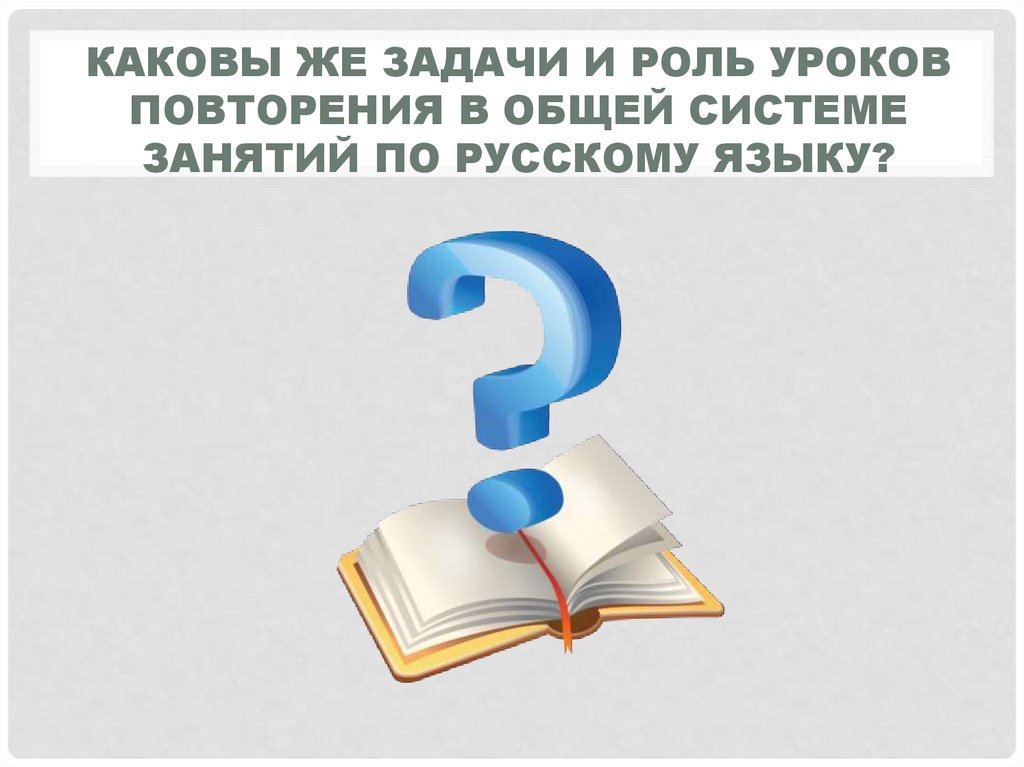 КАКОВЫ ЖЕ ЗАДАЧИ И РОЛЬ УРОКОВ ПОВТОРЕНИЯ В ОБЩЕЙ СИСТЕМЕ ЗАНЯТИЙ ПО РУССКОМУ ЯЗЫКУ?